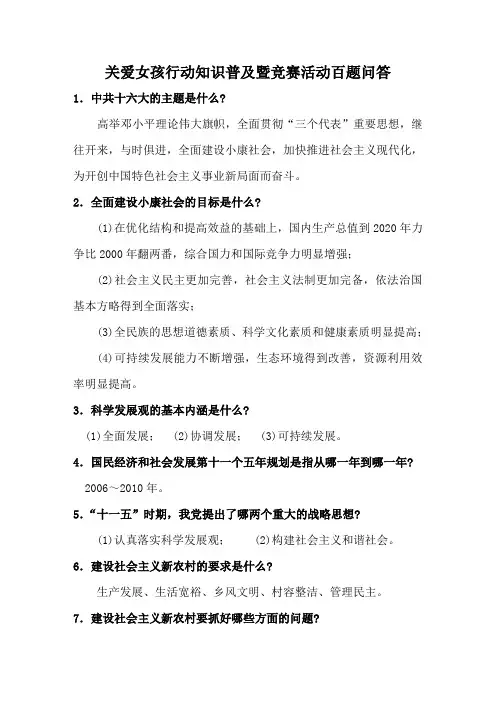 关爱女孩行动知识普及暨竞赛活动百题问答

1．中共十六大的主题是什么？

高举邓小平理论伟大旗帜，全面贯彻“三个代表”重要思想，继往开来，与时俱进，全面建设小康社会，加快推进社会主义现代化，为开创中国特色社会主义事业新局面而奋斗。

2．全面建设小康社会的目标是什么？

(1)在优化结构和提高效益的基础上，国内生产总值到2020年力争比2000年翻两番，综合国力和国际竞争力明显增强；

(2)社会主义民主更加完善，社会主义法制更加完备，依法治国基本方略得到全面落实；

(3)全民族的思想道德素质、科学文化素质和健康素质明显提高；

(4)可持续发展能力不断增强，生态环境得到改善，资源利用效率明显提高。

3．科学发展观的基本内涵是什么？

(1)全面发展； (2)协调发展； (3)可持续发展。

4．国民经济和社会发展第十一个五年规划是指从哪一年到哪一年？

2006～2010年。

5．“十一五”时期，我党提出了哪两个重大的战略思想？

(1)认真落实科学发展观； (2)构建社会主义和谐社会。

6．建设社会主义新农村的要求是什么？

生产发展、生活宽裕、乡风文明、村容整洁、管理民主。

7．建设社会主义新农村要抓好哪些方面的问题？